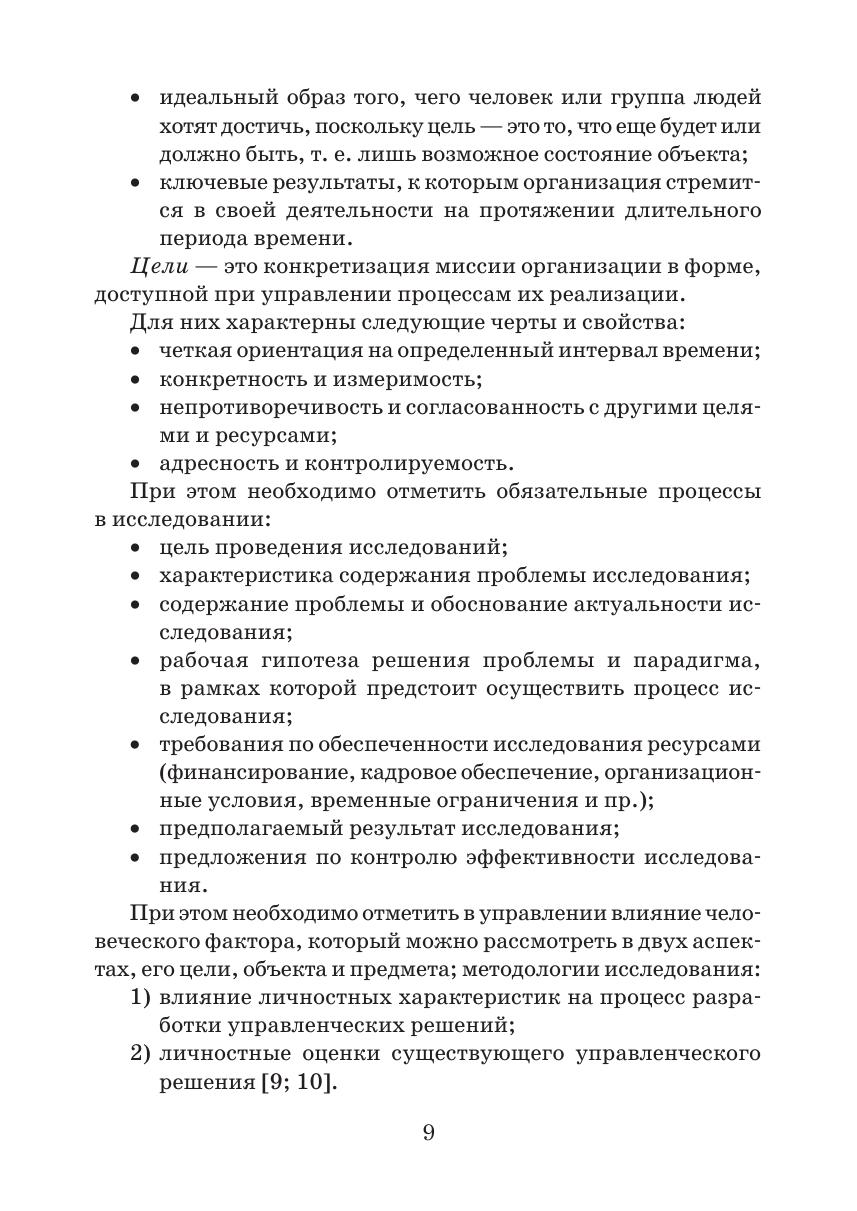 • идеальный образ того, чего человек или группа людей хотят достичь, поскольку цель — это то, что еще будет или должно быть, т. е. лишь возможное состояние объекта;
• ключевые результаты, к которым организация стремится в своей деятельности на протяжении длительного периода времени.

Цели — это конкретизация миссии организации в форме, доступной при управлении процессам их реализации.

Для них характерны следующие черты и свойства:
• четкая ориентация на определенный интервал времени;
• конкретность и измеримость;
• непротиворечивость и согласованность с другими целями и ресурсами;
• адресность и контролируемость.

При этом необходимо отметить обязательные процессы в исследовании:
• цель проведения исследований;
• характеристика содержания проблемы исследования;
• содержание проблемы и обоснование актуальности исследования;
• рабочая гипотеза решения проблемы и парадигма, в рамках которой предстоит осуществить процесс исследования;
• требования по обеспеченности исследования ресурсами (финансирование, кадровое обеспечение, организационные условия, временные ограничения и пр.);
• предполагаемый результат исследования;
• предложения по контролю эффективности исследования.

При этом необходимо отметить в управлении влияние человеческого фактора, который можно рассмотреть в двух аспектах, его цели, объекта и предмета; методологии исследования:
1) влияние личностных характеристик на процесс разработки управленческих решений;
2) личностные оценки существующего управленческого решения [9; 10].

9